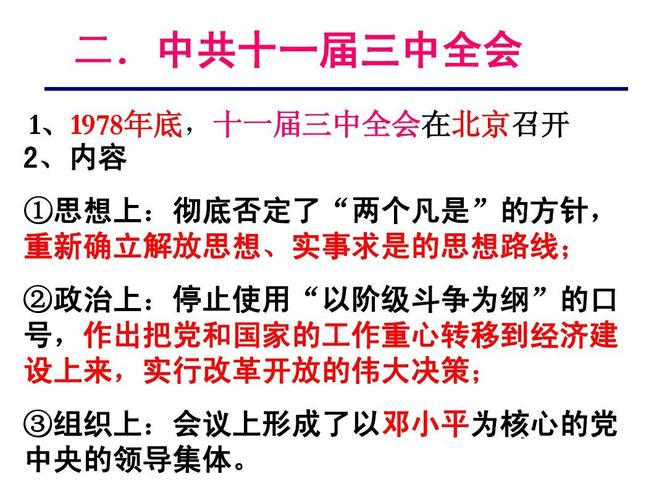 二．中共十一届三中全会

1、1978年底，十一届三中全会在北京召开
2、内容

①思想上：彻底否定了“两个凡是”的方针，重新确立解放思想、实事求是的思想路线；

②政治上：停止使用“以阶级斗争为纲”的口号，作出把党和国家的工作重心转移到经济建设上来，实行改革开放的伟大决策；

③组织上：会议上形成了以邓小平为核心的党中央的领导集体。